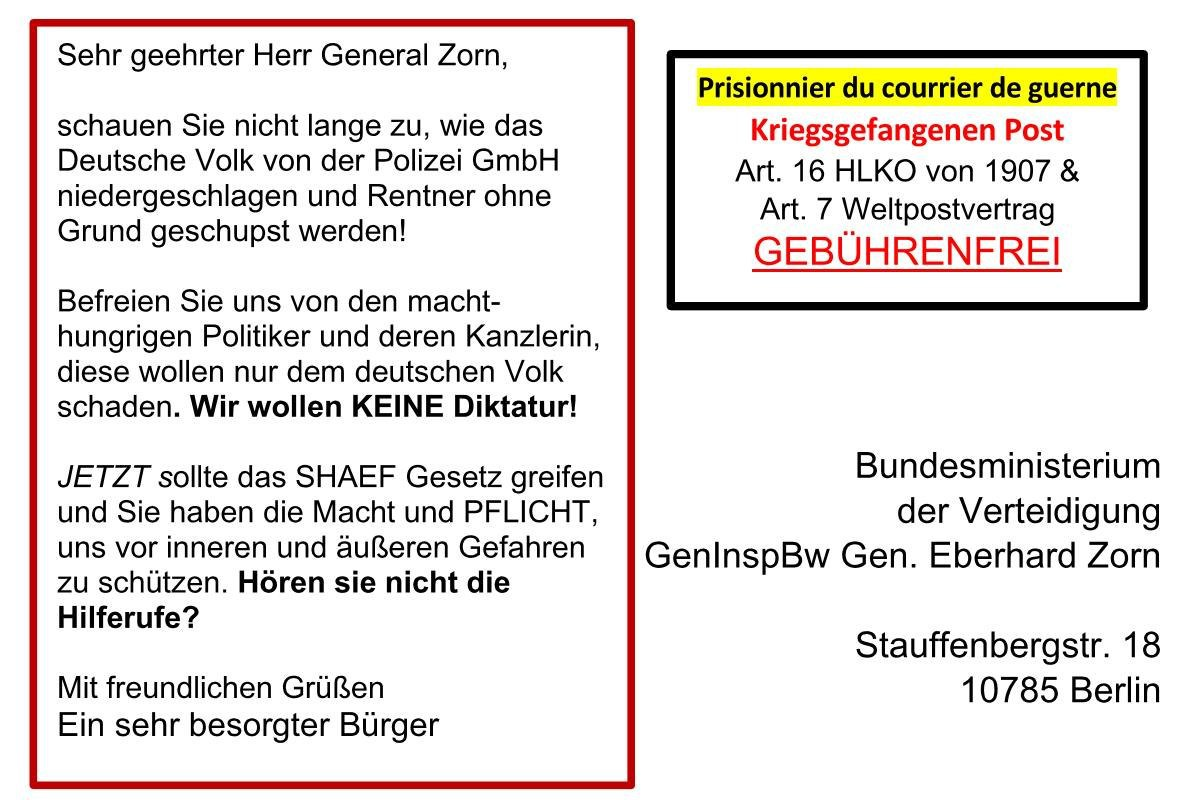 Sehr geehrter Herr General Zorn,

schauen Sie nicht lange zu, wie das Deutsche Volk von der Polizei GmbH niedergeschlagen und Rentner ohne Grund geschupst werden!

Befreien Sie uns von den machthungrigen Politiker und deren Kanzlerin, diese wollen nur dem deutschen Volk schaden. Wir wollen KEINE Diktatur!

JETZT sollte das SHAEF Gesetz greifen und Sie haben die Macht und PFLICHT, uns vor inneren und äußeren Gefahren zu schützen. Hören sie nicht die Hilferufe?

Mit freundlichen Grüßen
Ein sehr besorgter Bürger

Prisionnier du courrier de guerne
Kriegsgefangenen Post
Art. 16 HLKO von 1907 &
Art. 7 Weltpostvertrag
GEBÜHRENFREI

Bundesministerium
der Verteidigung
GenInspBw Gen. Eberhard Zorn

Stauffenbergstr. 18
10785 Berlin